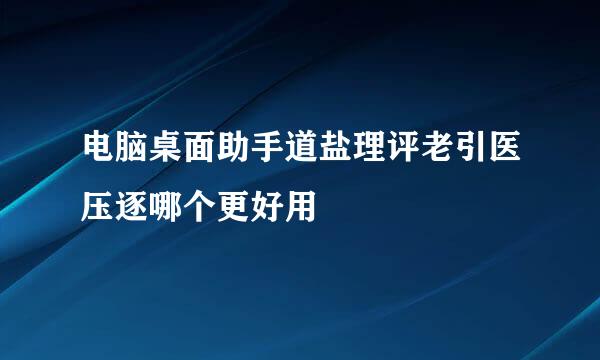 电脑桌面助手道盐理评老引医压逐哪个更好用